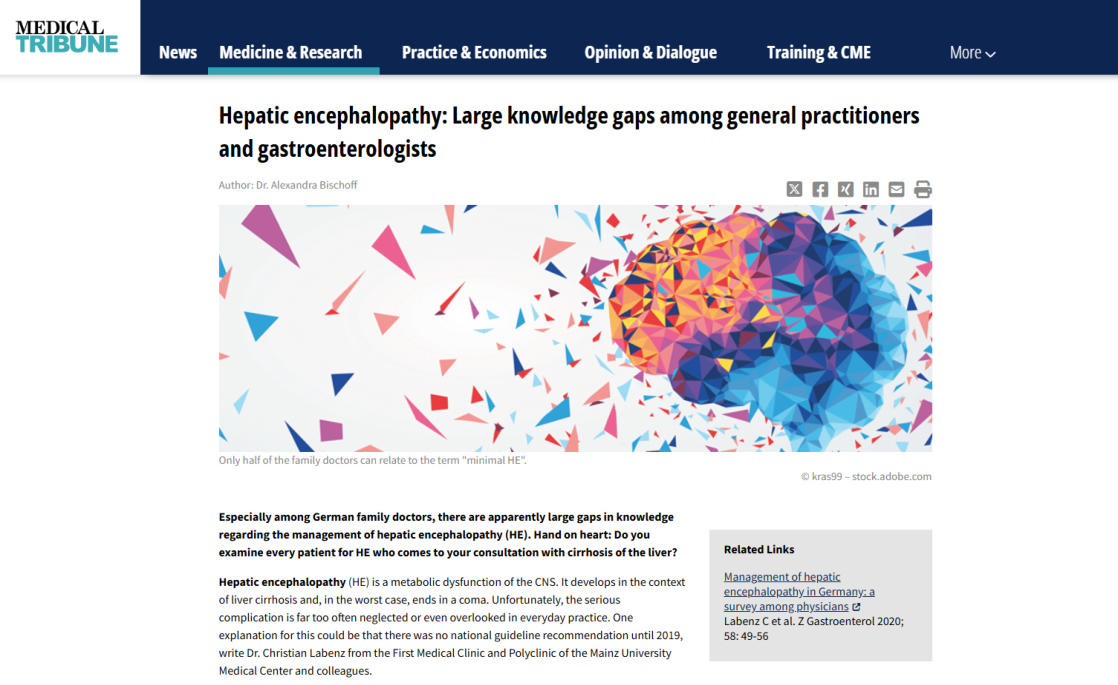 MEDICAL TRIBUNE

News Medicine & Research Practice & Economics Opinion & Dialogue Training & CME More

Hepatic encephalopathy: Large knowledge gaps among general practitioners and gastroenterologists

Author: Dr. Alexandra Bischoff

Only half of the family doctors can relate to the term "minimal HE".

© kras99 – stock.adobe.com

Especially among German family doctors, there are apparently large gaps in knowledge regarding the management of hepatic encephalopathy (HE). Hand on heart: Do you examine every patient for HE who comes to your consultation with cirrhosis of the liver?

Hepatic encephalopathy (HE) is a metabolic dysfunction of the CNS. It develops in the context of liver cirrhosis and, in the worst case, ends in a coma. Unfortunately, the serious complication is far too often neglected or even overlooked in everyday practice. One explanation for this could be that there was no national guideline recommendation until 2019, write Dr. Christian Labenz from the First Medical Clinic and Polyclinic of the Mainz University Medical Center and colleagues.

Related Links

Management of hepatic encephalopathy in Germany: a survey among physicians
Labenz C et al. Z Gastroenterol 2020; 58: 49-56